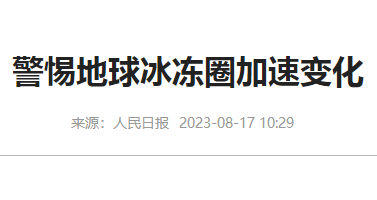 警惕地球冰冻圈加速变化

来源：人民日报 2023-08-17 10:29